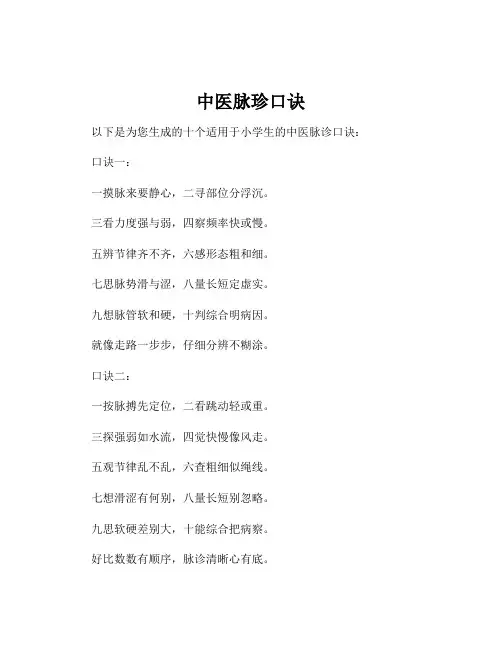 中医脉珍口诀

以下是为您生成的十个适用于小学生的中医脉诊口诀：

口诀一：

一摸脉来要静心，二寻部位分浮沉。

三看力度强与弱，四察频率快或慢。

五辨节律齐不齐，六感形态粗和细。

七思脉势滑与涩，八量长短定虚实。

九想脉管软和硬，十判综合明病因。

就像走路一步步，仔细分辨不糊涂。

口诀二：

一按脉搏先定位，二看跳动轻或重。

三探强弱如水流，四觉快慢像风走。

五观节律乱不乱，六查粗细似绳线。

七想滑涩有何别，八量长短别忽略。

九思软硬差别大，十能综合把病察。

好比数数有顺序，脉诊清晰心有底。